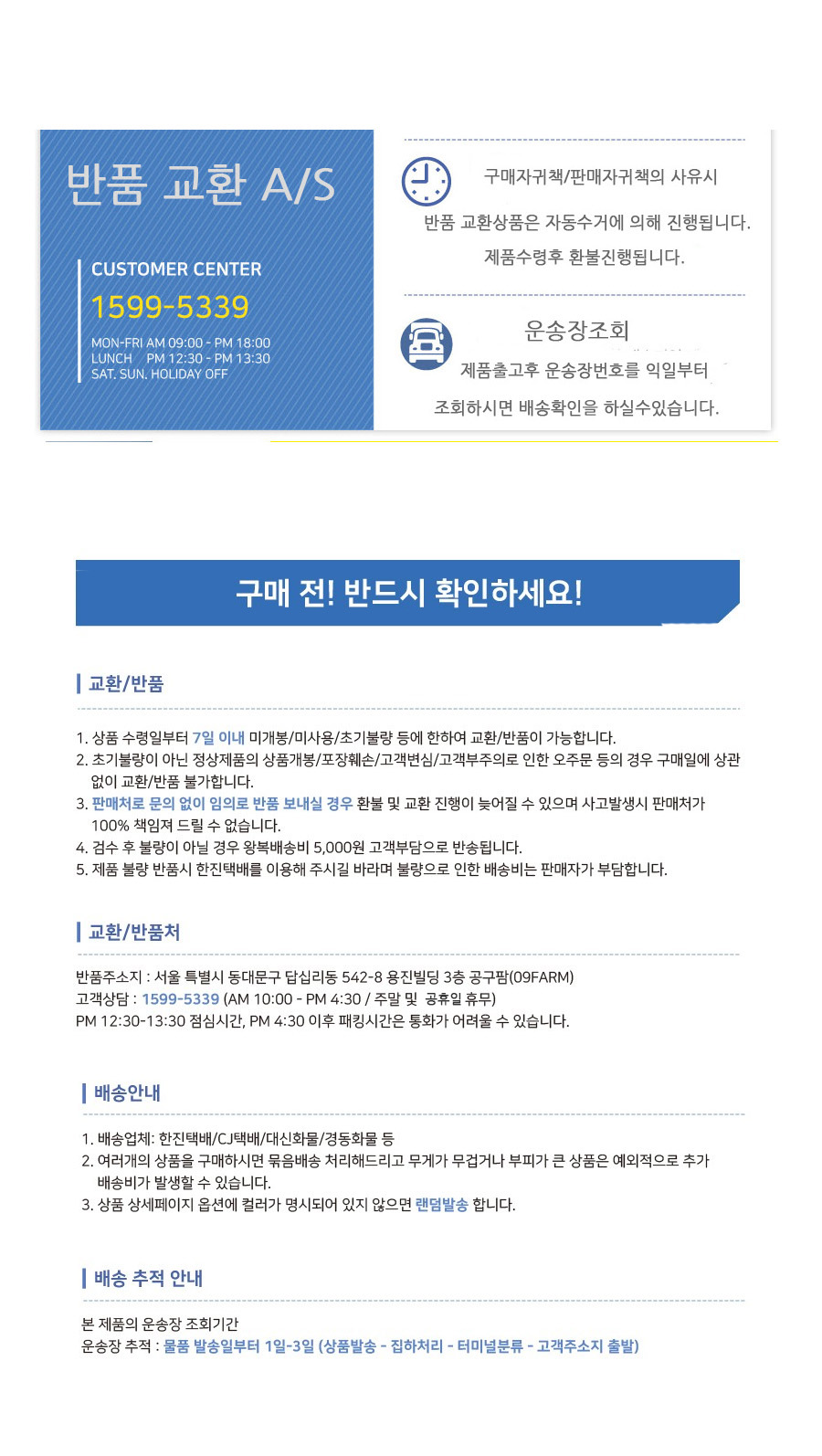 반품 교환 A/S

CUSTOMER CENTER
1599-5339
MON-FRI AM 09:00 - PM 18:00
LUNCH PM 12:30 - PM 13:30
SAT. SUN. HOLIDAY OFF

구매자귀책/판매자귀책의 사유시
반품 교환상품은 자동수거에 의해 진행됩니다.
제품수령후 환불진행됩니다.

운송장조회
제품출고후 운송장번호를 익일부터
조회하시면 배송확인을 하실수있습니다.

구매 전! 반드시 확인하세요!

교환/반품

1. 상품 수령일부터 7일 이내 미개봉/미사용/초기불량 등에 한하여 교환/반품이 가능합니다.
2. 초기불량이 아닌 정상제품의 상품개봉/포장훼손/고객변심/고객부주의로 인한 오주문 등의 경우 구매일에 상관없이 교환/반품 불가합니다.
3. 판매처로 문의 없이 임의로 반품 보내실 경우 환불 및 교환 진행이 늦어질 수 있으며 사고발생시 판매처가 100% 책임져 드릴 수 없습니다.
4. 검수 후 불량이 아닐 경우 왕복배송비 5,000원 고객부담으로 반송됩니다.
5. 제품 불량 반품시 한진택배를 이용해 주시길 바라며 불량으로 인한 배송비는 판매자가 부담합니다.

교환/반품처

반품주소지 : 서울 특별시 동대문구 답십리동 542-8 용진빌딩 3층 공구팜(09FARM)
고객상담 : 1599-5339 (AM 10:00 - PM 4:30 / 주말 및 공휴일 휴무)
PM 12:30-13:30 점심시간, PM 4:30 이후 패킹시간은 통화가 어려울 수 있습니다.

배송안내

1. 배송업체: 한진택배/CJ택배/대신화물/경동화물 등
2. 여러개의 상품을 구매하시면 묶음배송 처리해드리고 무게가 무겁거나 부피가 큰 상품은 예외적으로 추가 배송비가 발생할 수 있습니다.
3. 상품 상세페이지 옵션에 컬러가 명시되어 있지 않으면 랜덤발송 합니다.

배송 추적 안내

본 제품의 운송장 조회기간
운송장 추적 : 물품 발송일부터 1일-3일 (상품발송 - 집하처리 - 터미널분류 - 고객주소지 출발)